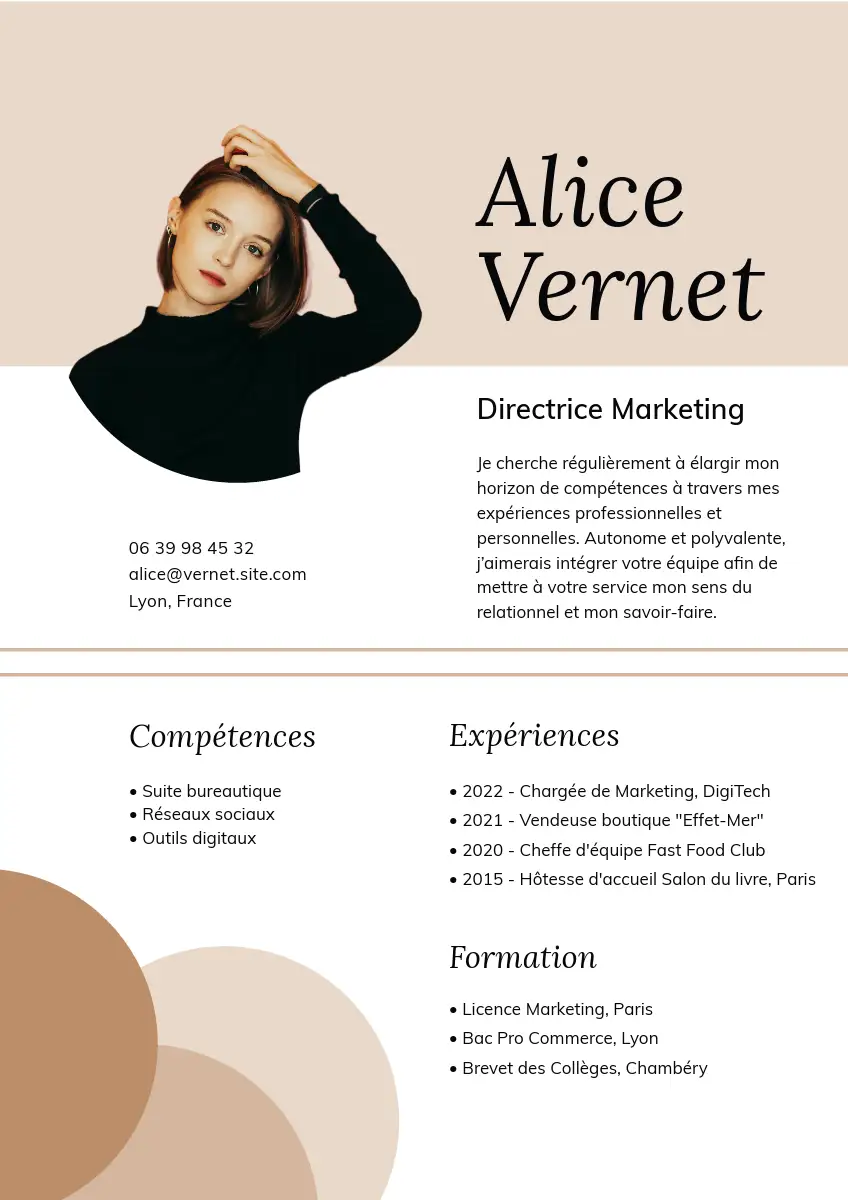 Alice Vernet

Directrice Marketing

Je cherche régulièrement à élargir mon horizon de compétences à travers mes expériences professionnelles et personnelles. Autonome et polyvalente, j'aimerais intégrer votre équipe afin de mettre à votre service mon sens du relationnel et mon savoir-faire.

06 39 98 45 32
alice@vernet.site.com
Lyon, France

Compétences

• Suite bureautique
• Réseaux sociaux
• Outils digitaux

Expériences

• 2022 - Chargée de Marketing, DigiTech
• 2021 - Vendeuse boutique "Effet-Mer"
• 2020 - Cheffe d'équipe Fast Food Club
• 2015 - Hôtesse d'accueil Salon du livre, Paris

Formation

• Licence Marketing, Paris
• Bac Pro Commerce, Lyon
• Brevet des Collèges, Chambéry